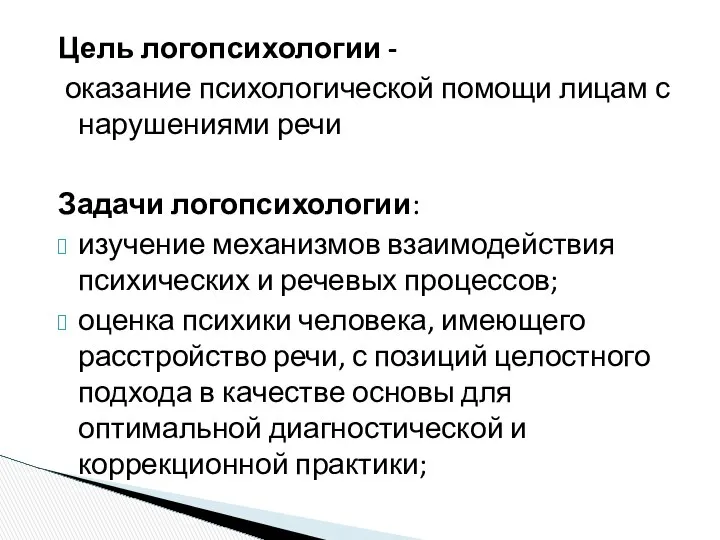 Цель логопсихологии -
оказание психологической помощи лицам с нарушениями речи

Задачи логопсихологии:
изучение механизмов взаимодействия психических и речевых процессов;
оценка психики человека, имеющего расстройство речи, с позиций целостного подхода в качестве основы для оптимальной диагностической и коррекционной практики;